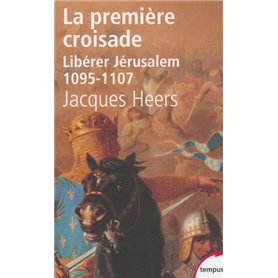 La première croisade
Libérer Jérusalem
1095-1107
Jacques Heers
tempus